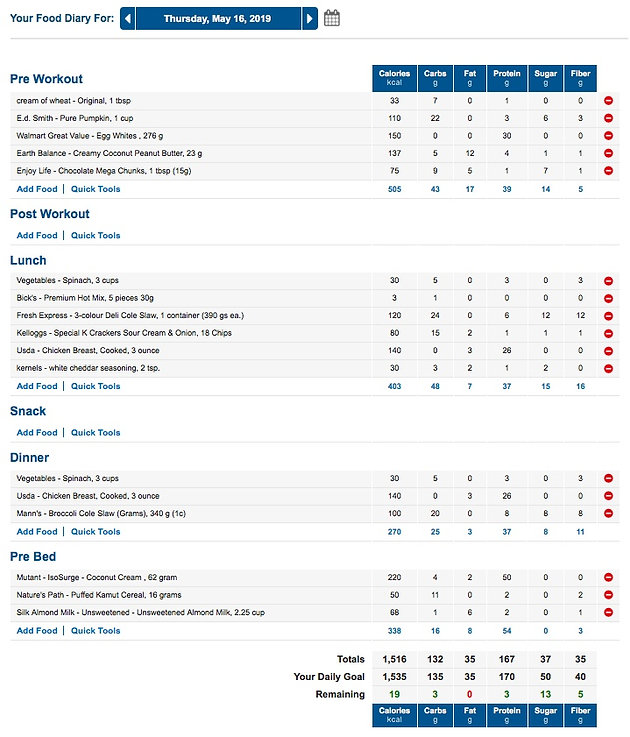 Your Food Diary For: Thursday, May 16, 2019

| Pre Workout | Calories kcal | Carbs g | Fat g | Protein g | Sugar g | Fiber g |
|---|---|---|---|---|---|---|
| cream of wheat - Original, 1 tbsp | 33 | 7 | 0 | 1 | 0 | 0 |
| E.d. Smith - Pure Pumpkin, 1 cup | 110 | 22 | 0 | 3 | 6 | 3 |
| Walmart Great Value - Egg Whites , 276 g | 150 | 0 | 0 | 30 | 0 | 0 |
| Earth Balance - Creamy Coconut Peanut Butter, 23 g | 137 | 5 | 12 | 4 | 1 | 1 |
| Enjoy Life - Chocolate Mega Chunks, 1 tbsp (15g) | 75 | 9 | 5 | 1 | 7 | 1 |
| Add Food \| Quick Tools | 505 | 43 | 17 | 39 | 14 | 5 |

Post Workout

Add Food | Quick Tools

| Lunch | | | | | | |
|---|---|---|---|---|---|---|
| Vegetables - Spinach, 3 cups | 30 | 5 | 0 | 3 | 0 | 3 |
| Bick's - Premium Hot Mix, 5 pieces 30g | 3 | 1 | 0 | 0 | 0 | 0 |
| Fresh Express - 3-colour Deli Cole Slaw, 1 container (390 gs ea.) | 120 | 24 | 0 | 6 | 12 | 12 |
| Kelloggs - Special K Crackers Sour Cream & Onion, 18 Chips | 80 | 15 | 2 | 1 | 1 | 1 |
| Usda - Chicken Breast, Cooked, 3 ounce | 140 | 0 | 3 | 26 | 0 | 0 |
| kernels - white cheddar seasoning, 2 tsp. | 30 | 3 | 2 | 1 | 2 | 0 |
| Add Food \| Quick Tools | 403 | 48 | 7 | 37 | 15 | 16 |

Snack

Add Food | Quick Tools

| Dinner | | | | | | |
|---|---|---|---|---|---|---|
| Vegetables - Spinach, 3 cups | 30 | 5 | 0 | 3 | 0 | 3 |
| Usda - Chicken Breast, Cooked, 3 ounce | 140 | 0 | 3 | 26 | 0 | 0 |
| Mann's - Broccoli Cole Slaw (Grams), 340 g (1c) | 100 | 20 | 0 | 8 | 8 | 8 |
| Add Food \| Quick Tools | 270 | 25 | 3 | 37 | 8 | 11 |

| Pre Bed | | | | | | |
|---|---|---|---|---|---|---|
| Mutant - IsoSurge - Coconut Cream , 62 gram | 220 | 4 | 2 | 50 | 0 | 0 |
| Nature's Path - Puffed Kamut Cereal, 16 grams | 50 | 11 | 0 | 2 | 0 | 2 |
| Silk Almond Milk - Unsweetened - Unsweetened Almond Milk, 2.25 cup | 68 | 1 | 6 | 2 | 0 | 1 |
| Add Food \| Quick Tools | 338 | 16 | 8 | 54 | 0 | 3 |

| | | | | | | |
|---|---|---|---|---|---|---|
| Totals | 1,516 | 132 | 35 | 167 | 37 | 35 |
| Your Daily Goal | 1,535 | 135 | 35 | 170 | 50 | 40 |
| Remaining | 19 | 3 | 0 | 3 | 13 | 5 |
| | Calories kcal | Carbs g | Fat g | Protein g | Sugar g | Fiber g |